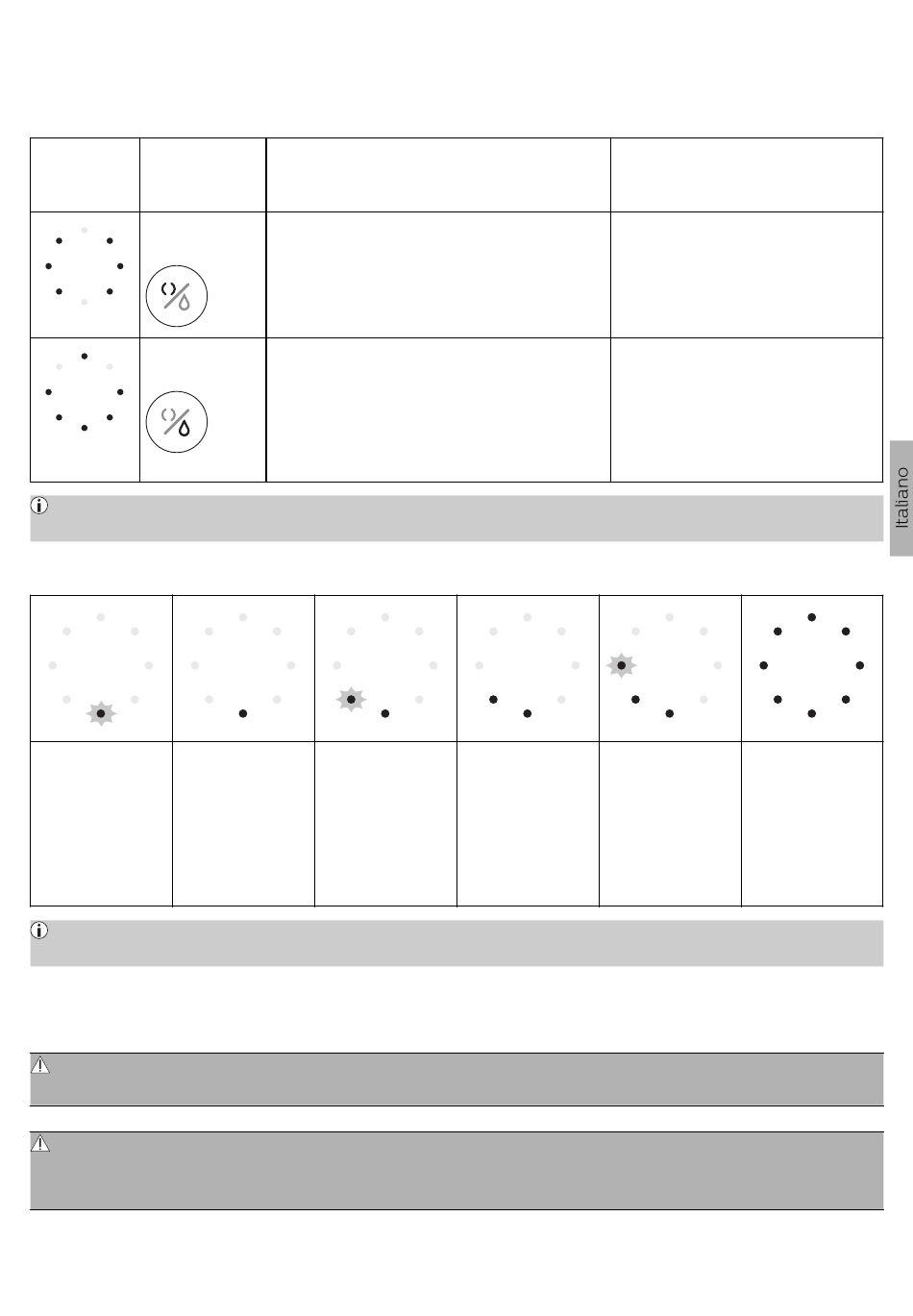 Italiano